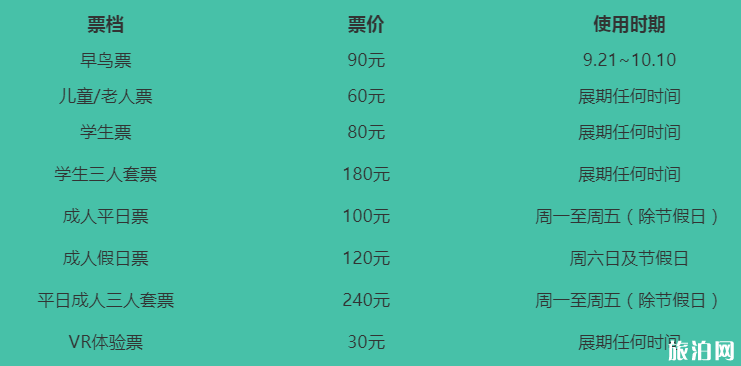 | 票档 | 票价 | 使用时期 |
|---|---|---|
| 早鸟票 | 90元 | 9.21~10.10 |
| 儿童/老人票 | 60元 | 展期任何时间 |
| 学生票 | 80元 | 展期任何时间 |
| 学生三人套票 | 180元 | 展期任何时间 |
| 成人平日票 | 100元 | 周一至周五（除节假日） |
| 成人假日票 | 120元 | 周六日及节假日 |
| 平日成人三人套票 | 240元 | 周一至周五（除节假日） |
| VR体验票 | 30元 | 展期任何时间 |

旅泊网